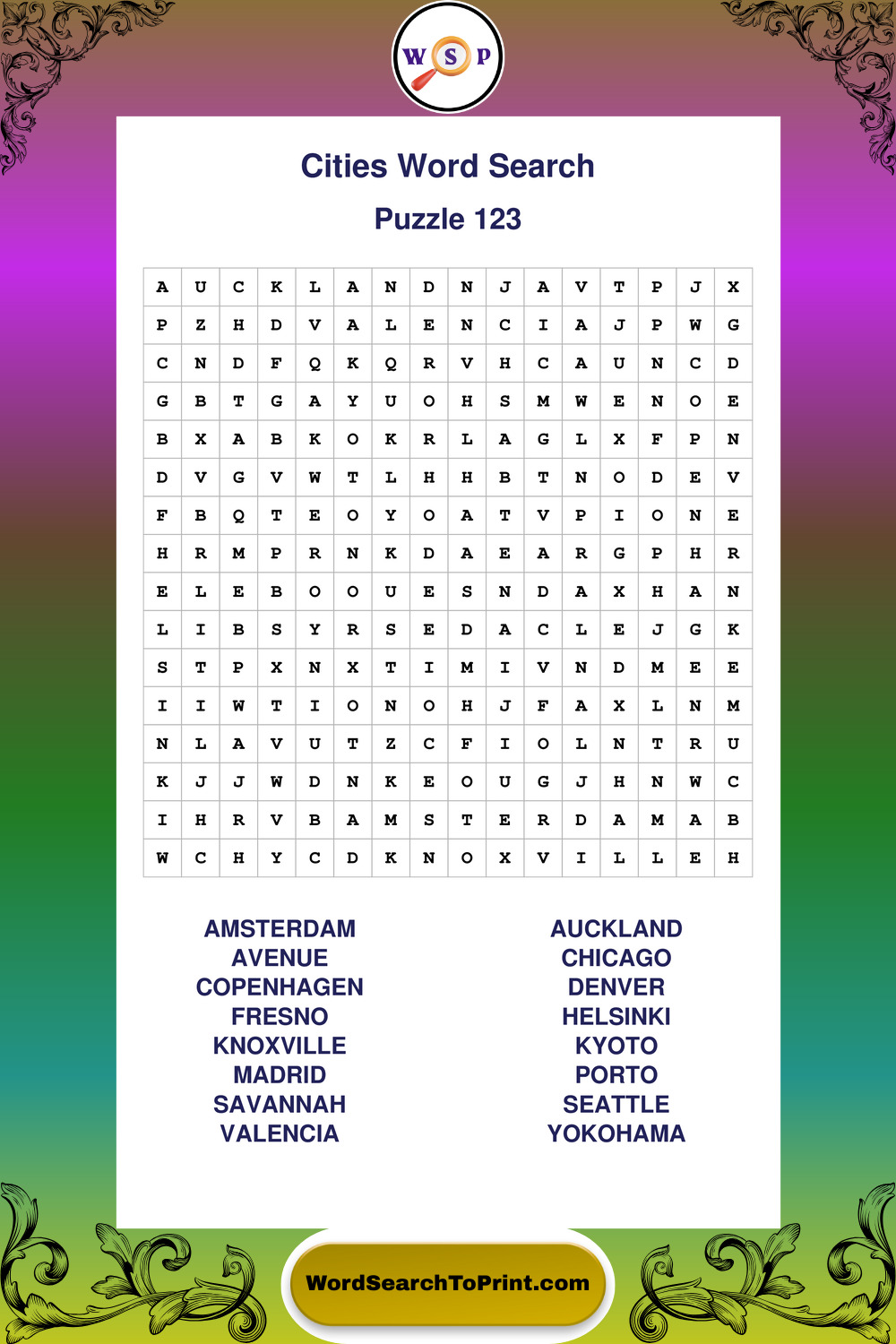 W S P

Cities Word Search

Puzzle 123

| A | U | C | K | L | A | N | D | N | J | A | V | T | P | J | X |
|---|---|---|---|---|---|---|---|---|---|---|---|---|---|---|---|
| P | Z | H | D | V | A | L | E | N | C | I | A | J | P | W | G |
| C | N | D | F | Q | K | Q | R | V | H | C | A | U | N | C | D |
| G | B | T | G | A | Y | U | O | H | S | M | W | E | N | O | E |
| B | X | A | B | K | O | K | R | L | A | G | L | X | F | P | N |
| D | V | G | V | W | T | L | H | H | B | T | N | O | D | E | V |
| F | B | Q | T | E | O | Y | O | A | T | V | P | I | O | N | E |
| H | R | M | P | R | N | K | D | A | E | A | R | G | P | H | R |
| E | L | E | B | O | O | U | E | S | N | D | A | X | H | A | N |
| L | I | B | S | Y | R | S | E | D | A | C | L | E | J | G | K |
| S | T | P | X | N | X | T | I | M | I | V | N | D | M | E | E |
| I | I | W | T | I | O | N | O | H | J | F | A | X | L | N | M |
| N | L | A | V | U | T | Z | C | F | I | O | L | N | T | R | U |
| K | J | J | W | D | N | K | E | O | U | G | J | H | N | W | C |
| I | H | R | V | B | A | M | S | T | E | R | D | A | M | A | B |
| W | C | H | Y | C | D | K | N | O | X | V | I | L | L | E | H |

AMSTERDAM
AVENUE
COPENHAGEN
FRESNO
KNOXVILLE
MADRID
SAVANNAH
VALENCIA

AUCKLAND
CHICAGO
DENVER
HELSINKI
KYOTO
PORTO
SEATTLE
YOKOHAMA

WordSearchToPrint.com